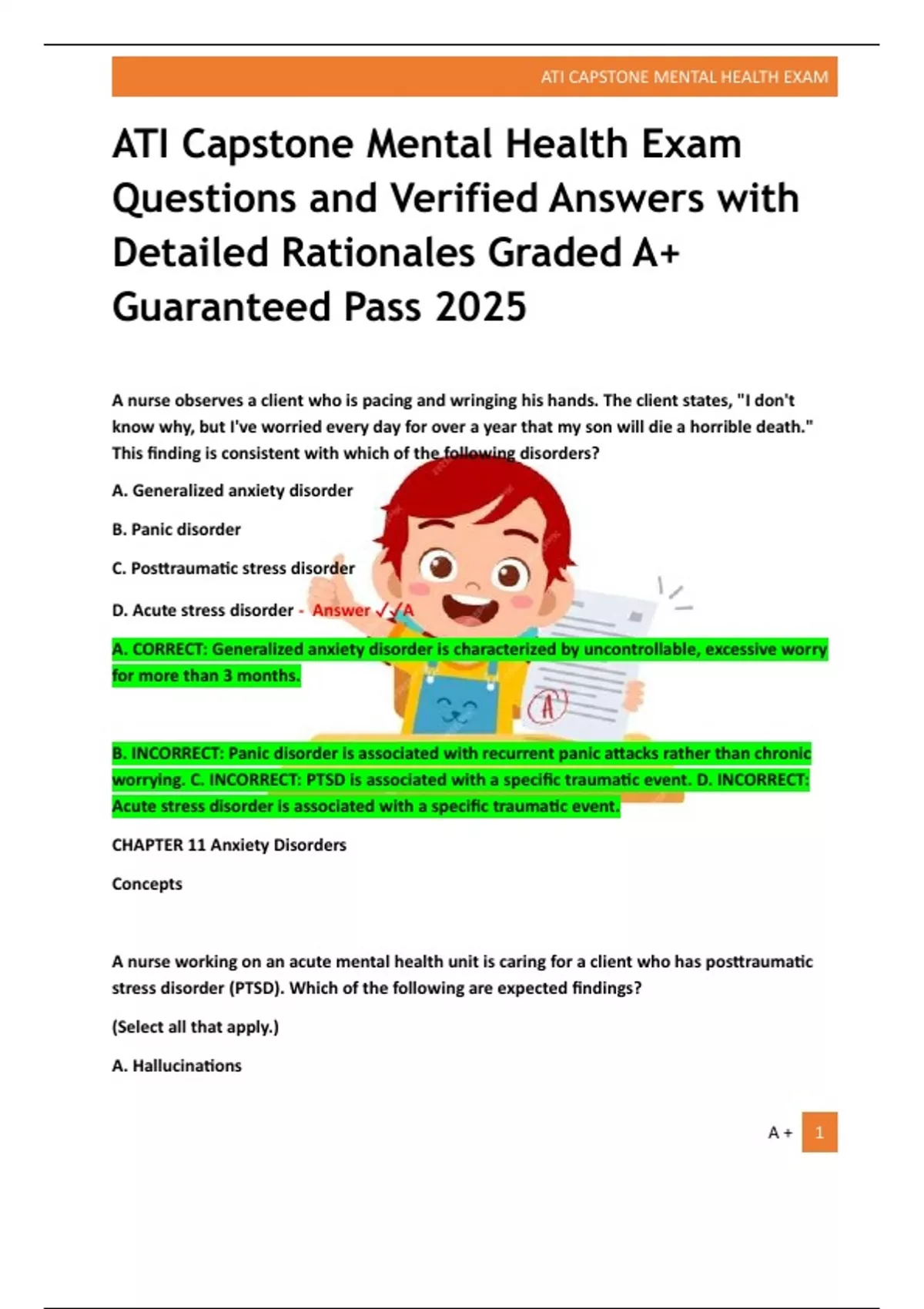 ATI CAPSTONE MENTAL HEALTH EXAM

ATI Capstone Mental Health Exam Questions and Verified Answers with Detailed Rationales Graded A+ Guaranteed Pass 2025

A nurse observes a client who is pacing and wringing his hands. The client states, "I don't know why, but I've worried every day for over a year that my son will die a horrible death." This finding is consistent with which of the following disorders?

A. Generalized anxiety disorder

B. Panic disorder

C. Posttraumatic stress disorder

D. Acute stress disorder - Answer ✓✓A

A. CORRECT: Generalized anxiety disorder is characterized by uncontrollable, excessive worry for more than 3 months.

B. INCORRECT: Panic disorder is associated with recurrent panic attacks rather than chronic worrying. C. INCORRECT: PTSD is associated with a specific traumatic event. D. INCORRECT: Acute stress disorder is associated with a specific traumatic event.

CHAPTER 11 Anxiety Disorders

Concepts

A nurse working on an acute mental health unit is caring for a client who has posttraumatic stress disorder (PTSD). Which of the following are expected findings?

(Select all that apply.)

A. Hallucinations

A + 1